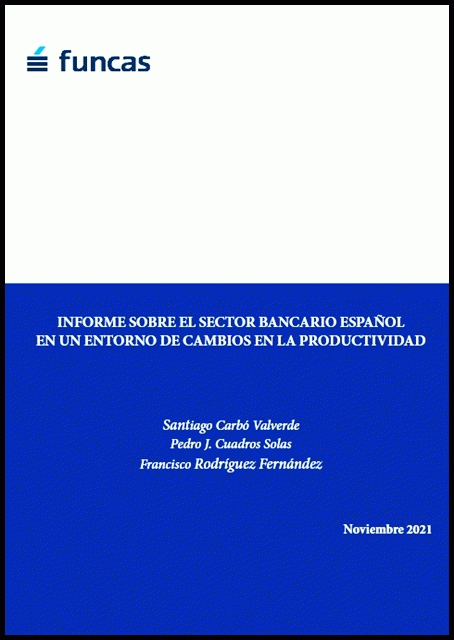 funcas

INFORME SOBRE EL SECTOR BANCARIO ESPAÑOL EN UN ENTORNO DE CAMBIOS EN LA PRODUCTIVIDAD

Santiago Carbó Valverde
Pedro J. Cuadros Solas
Francisco Rodríguez Fernández

Noviembre 2021